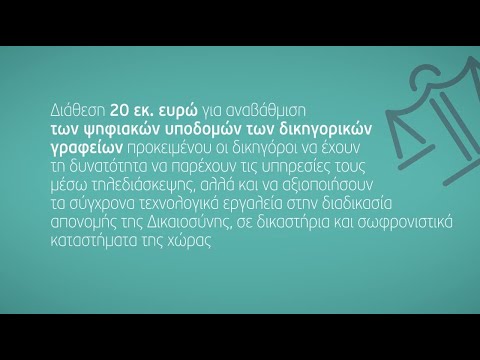 Διάθεση 20 εκ. ευρώ για αναβάθμιση των ψηφιακών υποδομών των δικηγορικών γραφείων προκειμένου οι δικηγόροι να έχουν τη δυνατότητα να παρέχουν τις υπηρεσίες τους μέσω τηλεδιάσκεψης, αλλά και να αξιοποιήσουν τα σύγχρονα τεχνολογικά εργαλεία στην διαδικασία απονομής της Δικαιοσύνης, σε δικαστήρια και σωφρονιστικά καταστήματα της χώρας